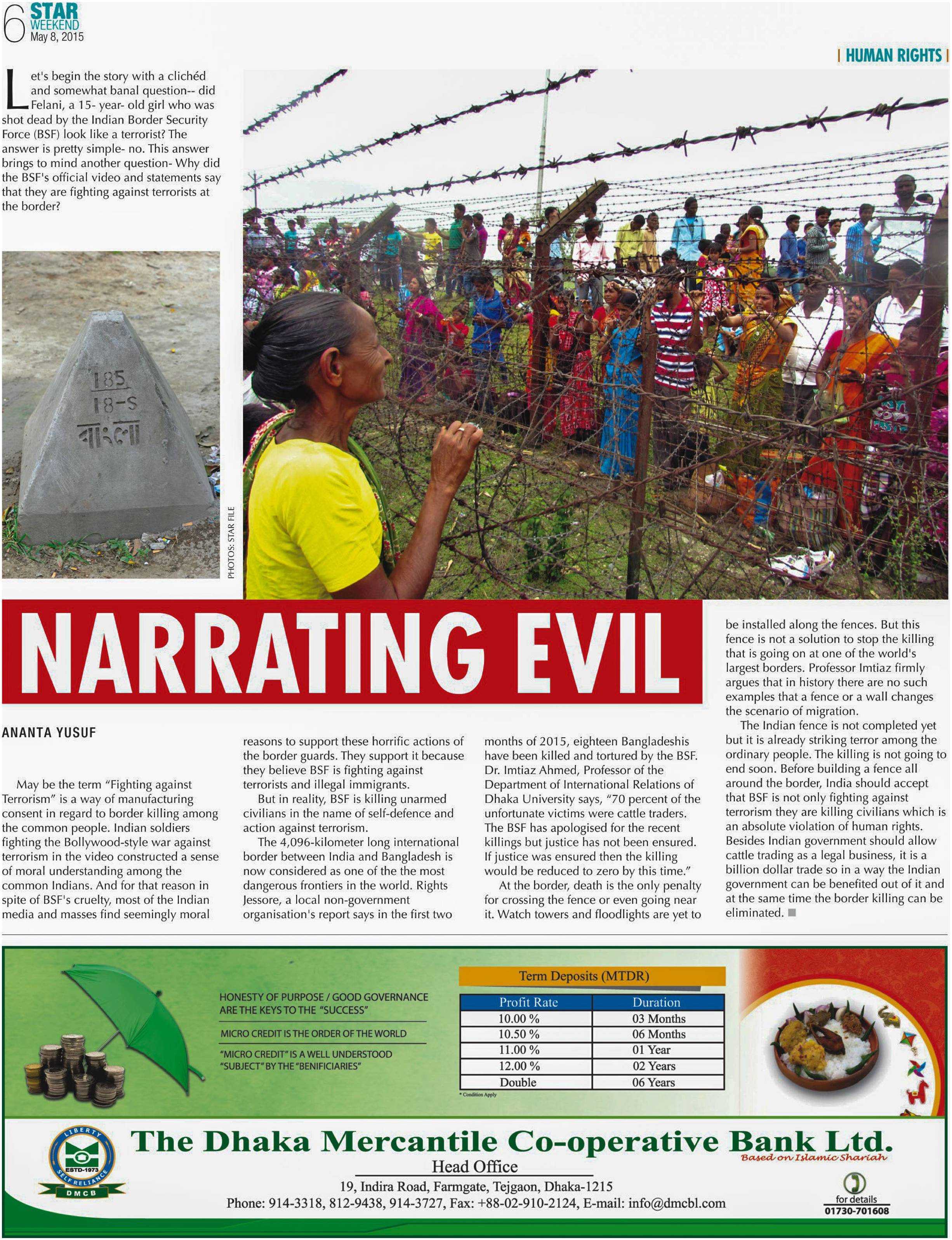 6 STAR WEEKEND
May 8, 2015

| HUMAN RIGHTS |

Let's begin the story with a clichéd and somewhat banal question-- did Felani, a 15- year- old girl who was shot dead by the Indian Border Security Force (BSF) look like a terrorist? The answer is pretty simple- no. This answer brings to mind another question- Why did the BSF's official video and statements say that they are fighting against terrorists at the border?

185
18-S
বাংলা

PHOTOS: STAR FILE

NARRATING EVIL

ANANTA YUSUF

May be the term "Fighting against Terrorism" is a way of manufacturing consent in regard to border killing among the common people. Indian soldiers fighting the Bollywood-style war against terrorism in the video constructed a sense of moral understanding among the common Indians. And for that reason in spite of BSF's cruelty, most of the Indian media and masses find seemingly moral reasons to support these horrific actions of the border guards. They support it because they believe BSF is fighting against terrorists and illegal immigrants.

But in reality, BSF is killing unarmed civilians in the name of self-defence and action against terrorism.

The 4,096-kilometer long international border between India and Bangladesh is now considered as one of the the most dangerous frontiers in the world. Rights Jessore, a local non-government organisation's report says in the first two months of 2015, eighteen Bangladeshis have been killed and tortured by the BSF. Dr. Imtiaz Ahmed, Professor of the Department of International Relations of Dhaka University says, "70 percent of the unfortunate victims were cattle traders. The BSF has apologised for the recent killings but justice has not been ensured. If justice was ensured then the killing would be reduced to zero by this time."

At the border, death is the only penalty for crossing the fence or even going near it. Watch towers and floodlights are yet to be installed along the fences. But this fence is not a solution to stop the killing that is going on at one of the world's largest borders. Professor Imtiaz firmly argues that in history there are no such examples that a fence or a wall changes the scenario of migration.

The Indian fence is not completed yet but it is already striking terror among the ordinary people. The killing is not going to end soon. Before building a fence all around the border, India should accept that BSF is not only fighting against terrorism they are killing civilians which is an absolute violation of human rights. Besides Indian government should allow cattle trading as a legal business, it is a billion dollar trade so in a way the Indian government can be benefited out of it and at the same time the border killing can be eliminated.

HONESTY OF PURPOSE / GOOD GOVERNANCE ARE THE KEYS TO THE "SUCCESS"

MICRO CREDIT IS THE ORDER OF THE WORLD

"MICRO CREDIT" IS A WELL UNDERSTOOD "SUBJECT" BY THE "BENIFICIARIES"

Term Deposits (MTDR)

| Profit Rate | Duration |
|---|---|
| 10.00 % | 03 Months |
| 10.50 % | 06 Months |
| 11.00 % | 01 Year |
| 12.00 % | 02 Years |
| Double | 06 Years |

* Condition Apply

LIBERTY ESTD-1973 SELF RELIANCE DMCB

The Dhaka Mercantile Co-operative Bank Ltd.
Based on Islamic Shariah
Head Office
19, Indira Road, Farmgate, Tejgaon, Dhaka-1215
Phone: 914-3318, 812-9438, 914-3727, Fax: +88-02-910-2124, E-mail: info@dmcbl.com

for details
01730-701608